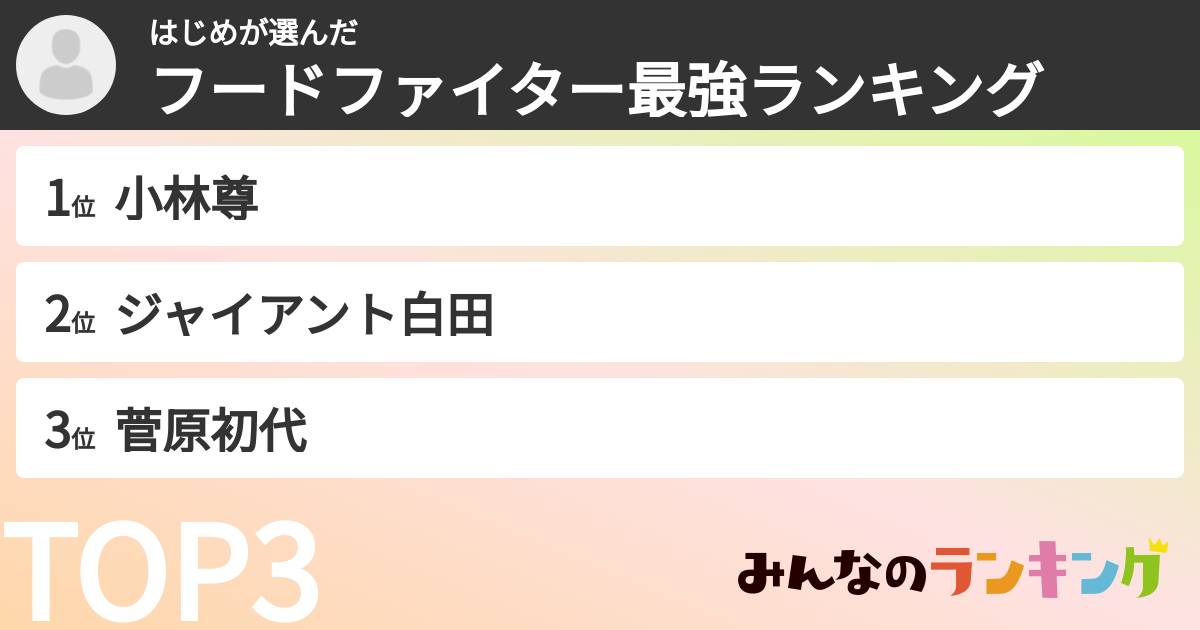 はじめが選んだ
フードファイター最強ランキング

1位 小林尊

2位 ジャイアント白田

3位 菅原初代

TOP3

みんなのランキング